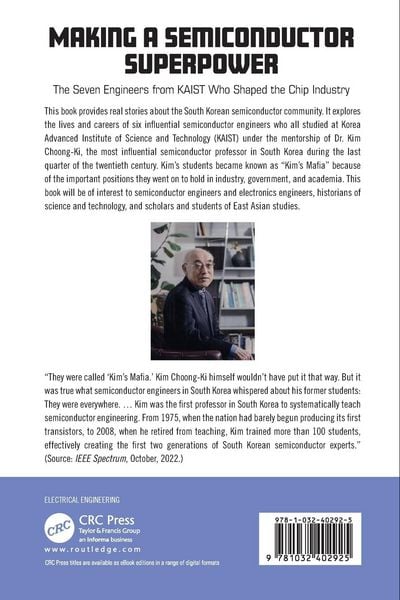 MAKING A SEMICONDUCTOR SUPERPOWER

The Seven Engineers from KAIST Who Shaped the Chip Industry

This book provides real stories about the South Korean semiconductor community. It explores the lives and careers of six influential semiconductor engineers who all studied at Korea Advanced Institute of Science and Technology (KAIST) under the mentorship of Dr. Kim Choong-Ki, the most influential semiconductor professor in South Korea during the last quarter of the twentieth century. Kim's students became known as "Kim's Mafia" because of the important positions they went on to hold in industry, government, and academia. This book will be of interest to semiconductor engineers and electronics engineers, historians of science and technology, and scholars and students of East Asian studies.

"They were called 'Kim's Mafia.' Kim Choong-Ki himself wouldn't have put it that way. But it was true what semiconductor engineers in South Korea whispered about his former students: They were everywhere. … Kim was the first professor in South Korea to systematically teach semiconductor engineering. From 1975, when the nation had barely begun producing its first transistors, to 2008, when he retired from teaching, Kim trained more than 100 students, effectively creating the first two generations of South Korean semiconductor experts." (Source: IEEE Spectrum, October, 2022.)

ELECTRICAL ENGINEERING

CRC
CRC Press
Taylor & Francis Group
an informa business
www.routledge.com

CRC Press titles are available as eBook editions in a range of digital formats

978-1-032-40292-5

9 781032 402925